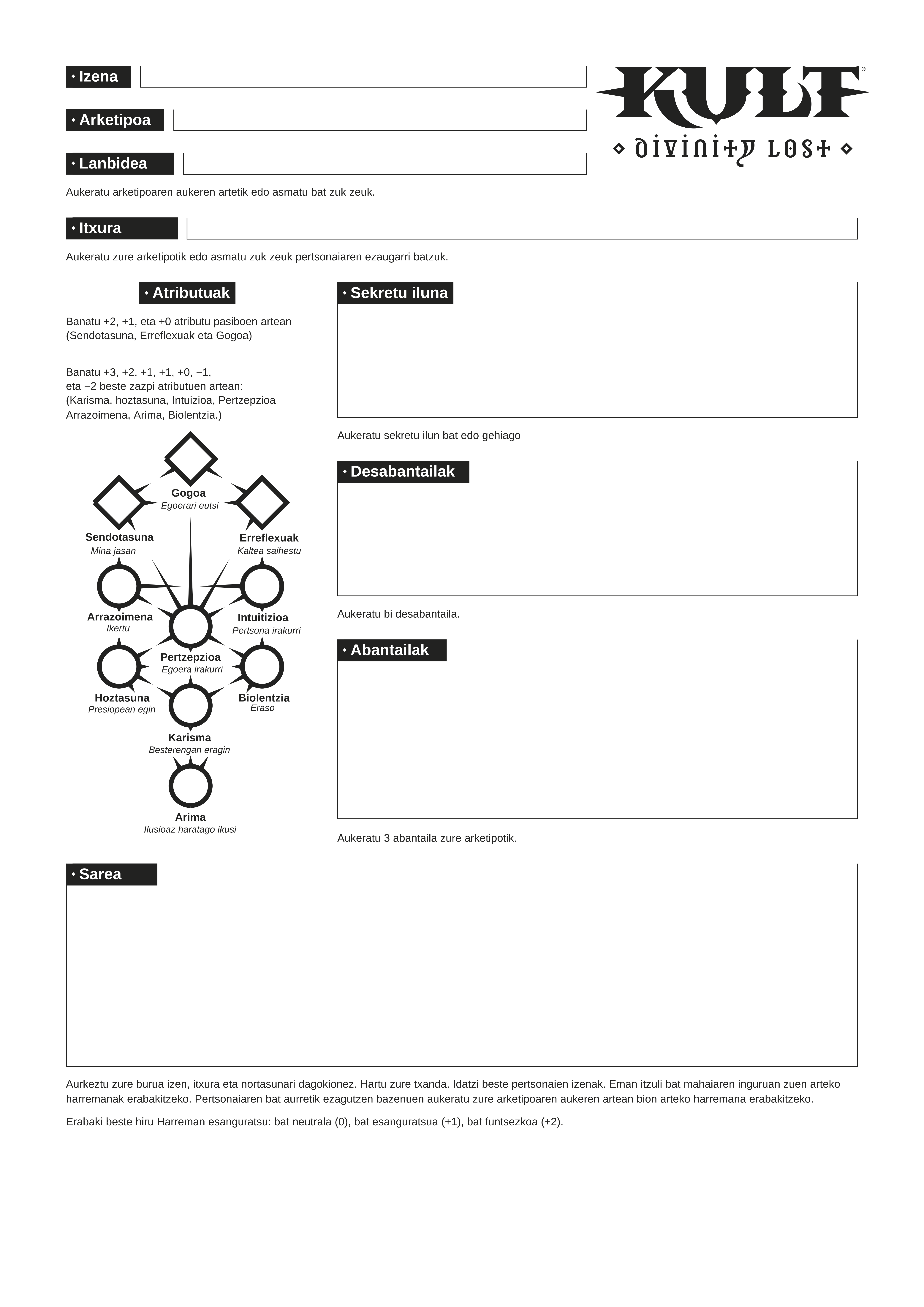 Izena

Arketipoa

Lanbidea

KULT®
DIVINITY LOST

Aukeratu arketipoaren aukeren artetik edo asmatu bat zuk zeuk.

Itxura

Aukeratu zure arketipotik edo asmatu zuk zeuk pertsonaiaren ezaugarri batzuk.

Atributuak

Banatu +2, +1, eta +0 atributu pasiboen artean (Sendotasuna, Erreflexuak eta Gogoa)

Banatu +3, +2, +1, +1, +0, −1, eta −2 beste zazpi atributuen artean: (Karisma, hoztasuna, Intuizioa, Pertzepzioa Arrazoimena, Arima, Biolentzia.)

Gogoa
Egoerari eutsi

Sendotasuna
Mina jasan

Erreflexuak
Kaltea saihestu

Arrazoimena
Ikertu

Intuitizioa
Pertsona irakurri

Pertzepzioa
Egoera irakurri

Hoztasuna
Presiopean egin

Biolentzia
Eraso

Karisma
Besterengan eragin

Arima
Ilusioaz haratago ikusi

Sekretu iluna

Aukeratu sekretu ilun bat edo gehiago

Desabantailak

Aukeratu bi desabantaila.

Abantailak

Aukeratu 3 abantaila zure arketipotik.

Sarea

Aurkeztu zure burua izen, itxura eta nortasunari dagokionez. Hartu zure txanda. Idatzi beste pertsonaien izenak. Eman itzuli bat mahaiaren inguruan zuen arteko harremanak erabakitzeko. Pertsonaiaren bat aurretik ezagutzen bazenuen aukeratu zure arketipoaren aukeren artean bion arteko harremana erabakitzeko.

Erabaki beste hiru Harreman esanguratsu: bat neutrala (0), bat esanguratsua (+1), bat funtsezkoa (+2).